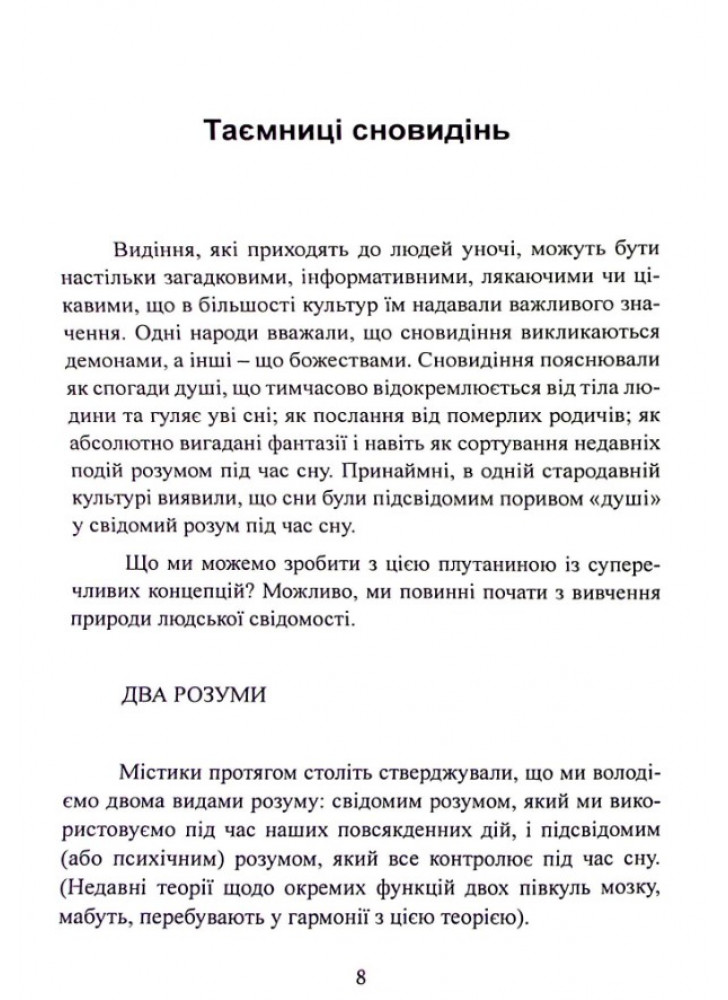 Таємниці сновидінь

Видіння, які приходять до людей уночі, можуть бути настільки загадковими, інформативними, лякаючими чи цікавими, що в більшості культур їм надавали важливого значення. Одні народи вважали, що сновидіння викликаються демонами, а інші – що божествами. Сновидіння пояснювали як спогади душі, що тимчасово відокремлюється від тіла людини та гуляє уві сні; як послання від померлих родичів; як абсолютно вигадані фантазії і навіть як сортування недавніх подій розумом під час сну. Принаймні, в одній стародавній культурі виявили, що сни були підсвідомим поривом «душі» у свідомий розум під час сну.

Що ми можемо зробити з цією плутаниною із суперечливих концепцій? Можливо, ми повинні почати з вивчення природи людської свідомості.

ДВА РОЗУМИ

Містики протягом століть стверджували, що ми володіємо двома видами розуму: свідомим розумом, який ми використовуємо під час наших повсякденних дій, і підсвідомим (або психічним) розумом, який все контролює під час сну. (Недавні теорії щодо окремих функцій двох півкуль мозку, мабуть, перебувають у гармонії з цією теорією).

8